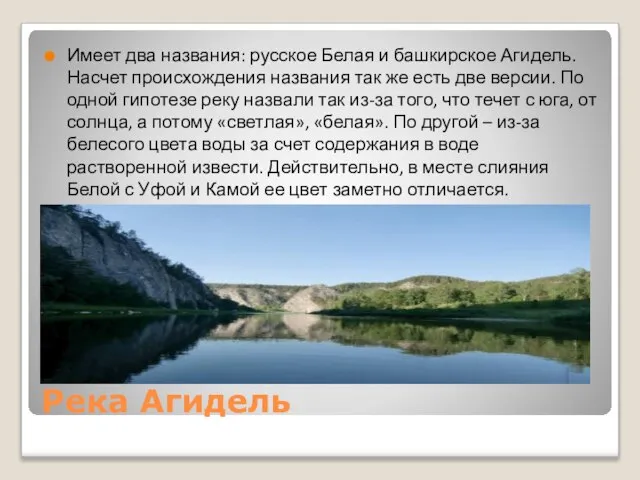 Имеет два названия: русское Белая и башкирское Агидель. Насчет происхождения названия так же есть две версии. По одной гипотезе реку назвали так из-за того, что течет с юга, от солнца, а потому «светлая», «белая». По другой – из-за белесого цвета воды за счет содержания в воде растворенной извести. Действительно, в месте слияния Белой с Уфой и Камой ее цвет заметно отличается.

Река Агидель